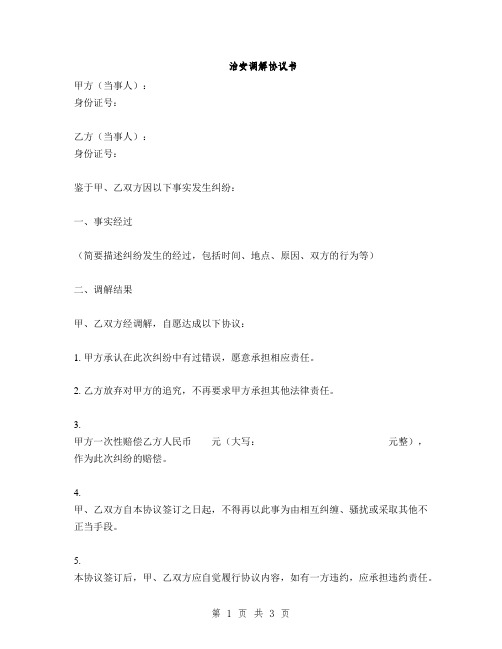 治安调解协议书

甲方（当事人）：
身份证号：

乙方（当事人）：
身份证号：

鉴于甲、乙双方因以下事实发生纠纷：

一、事实经过

（简要描述纠纷发生的经过，包括时间、地点、原因、双方的行为等）

二、调解结果

甲、乙双方经调解，自愿达成以下协议：

1. 甲方承认在此次纠纷中有过错误，愿意承担相应责任。

2. 乙方放弃对甲方的追究，不再要求甲方承担其他法律责任。

3.
甲方一次性赔偿乙方人民币 元（大写： 元整），作为此次纠纷的赔偿。

4.
甲、乙双方自本协议签订之日起，不得再以此事为由相互纠缠、骚扰或采取其他不正当手段。

5.
本协议签订后，甲、乙双方应自觉履行协议内容，如有一方违约，应承担违约责任。

第 1 页 共 3 页